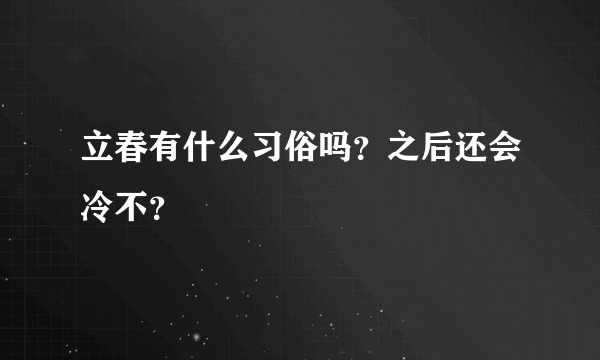 立春有什么习俗吗？之后还会冷不？